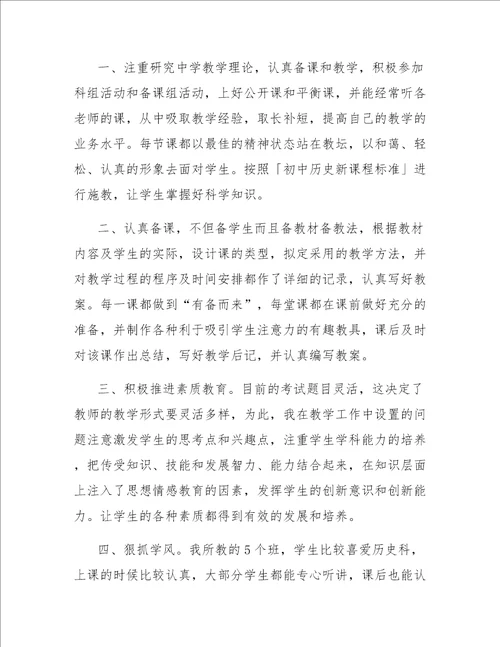 一、注重研究中学教学理论，认真备课和教学，积极参加科组活动和备课组活动，上好公开课和平衡课，并能经常听各老师的课，从中吸取教学经验，取长补短，提高自己的教学的业务水平。每节课都以最佳的精神状态站在教坛，以和蔼、轻松、认真的形象去面对学生。按照「初中历史新课程标准」进行施教，让学生掌握好科学知识。

二、认真备课，不但备学生而且备教材备教法，根据教材内容及学生的实际，设计课的类型，拟定采用的教学方法，并对教学过程的程序及时间安排都作了详细的记录，认真写好教案。每一课都做到“有备而来”，每堂课都在课前做好充分的准备，并制作各种利于吸引学生注意力的有趣教具，课后及时对该课作出总结，写好教学后记，并认真编写教案。

三、积极推进素质教育。目前的考试题目灵活，这决定了教师的教学形式要灵活多样，为此，我在教学工作中设置的问题注意激发学生的思考点和兴趣点，注重学生学科能力的培养，把传受知识、技能和发展智力、能力结合起来，在知识层面上注入了思想情感教育的因素，发挥学生的创新意识和创新能力。让学生的各种素质都得到有效的发展和培养。

四、狠抓学风。我所教的5个班，学生比较喜爱历史科，上课的时候比较认真，大部分学生都能专心听讲，课后也能认